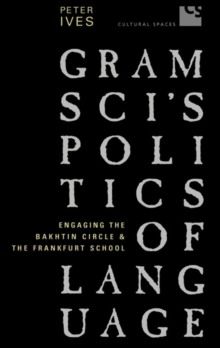 PETER
IVES

CS
CULTURAL SPACES

GRAM
SCI'S
POLI
TICS
OF
LANG
UAGE

ENGAGING THE
BAKHTIN CIRCLE &
THE FRANKFURT SCHOOL